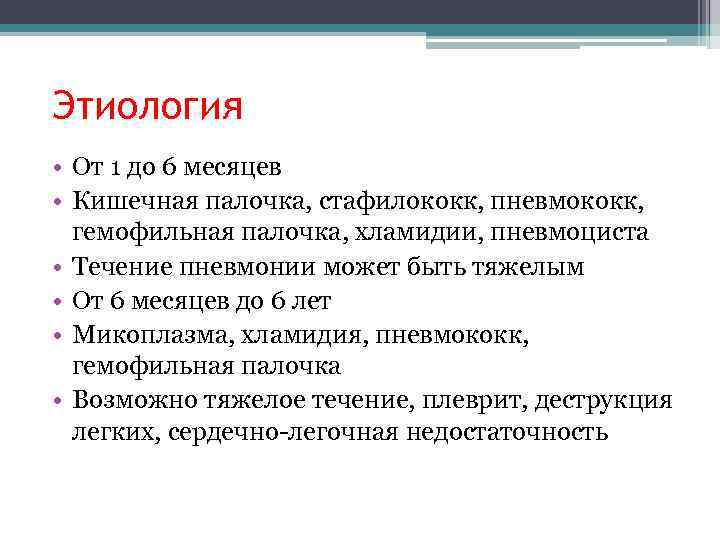 Этиология

• От 1 до 6 месяцев
• Кишечная палочка, стафилококк, пневмококк, гемофильная палочка, хламидии, пневмоциста
• Течение пневмонии может быть тяжелым
• От 6 месяцев до 6 лет
• Микоплазма, хламидия, пневмококк, гемофильная палочка
• Возможно тяжелое течение, плеврит, деструкция легких, сердечно-легочная недостаточность